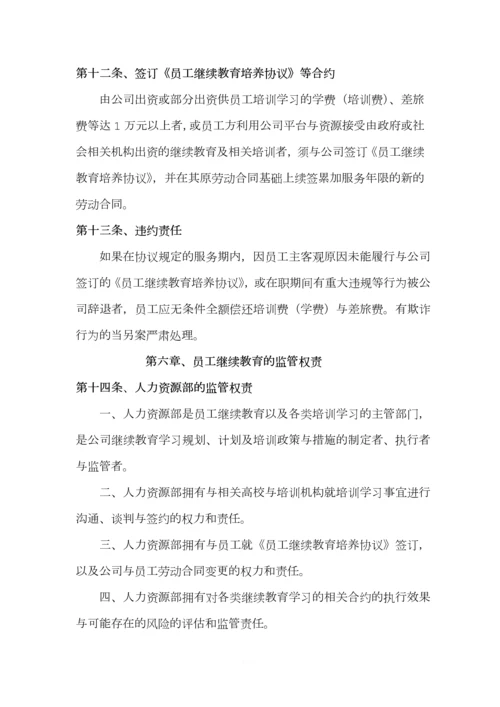 第十二条、签订《员工继续教育培养协议》等合约

由公司出资或部分出资供员工培训学习的学费（培训费）、差旅费等达 1 万元以上者，或员工方利用公司平台与资源接受由政府或社会相关机构出资的继续教育及相关培训者，须与公司签订《员工继续教育培养协议》，并在其原劳动合同基础上续签累加服务年限的新的劳动合同。

第十三条、违约责任

如果在协议规定的服务期内，因员工主客观原因未能履行与公司签订的《员工继续教育培养协议》，或在职期间有重大违规等行为被公司辞退者，员工应无条件全额偿还培训费（学费）与差旅费。有欺诈行为的当另案严肃处理。

第六章、员工继续教育的监管权责

第十四条、人力资源部的监管权责

一、人力资源部是员工继续教育以及各类培训学习的主管部门，是公司继续教育学习规划、计划及培训政策与措施的制定者、执行者与监管者。

二、人力资源部拥有与相关高校与培训机构就培训学习事宜进行沟通、谈判与签约的权力和责任。

三、人力资源部拥有与员工就《员工继续教育培养协议》签订，以及公司与员工劳动合同变更的权力和责任。

四、人力资源部拥有对各类继续教育学习的相关合约的执行效果与可能存在的风险的评估和监管责任。